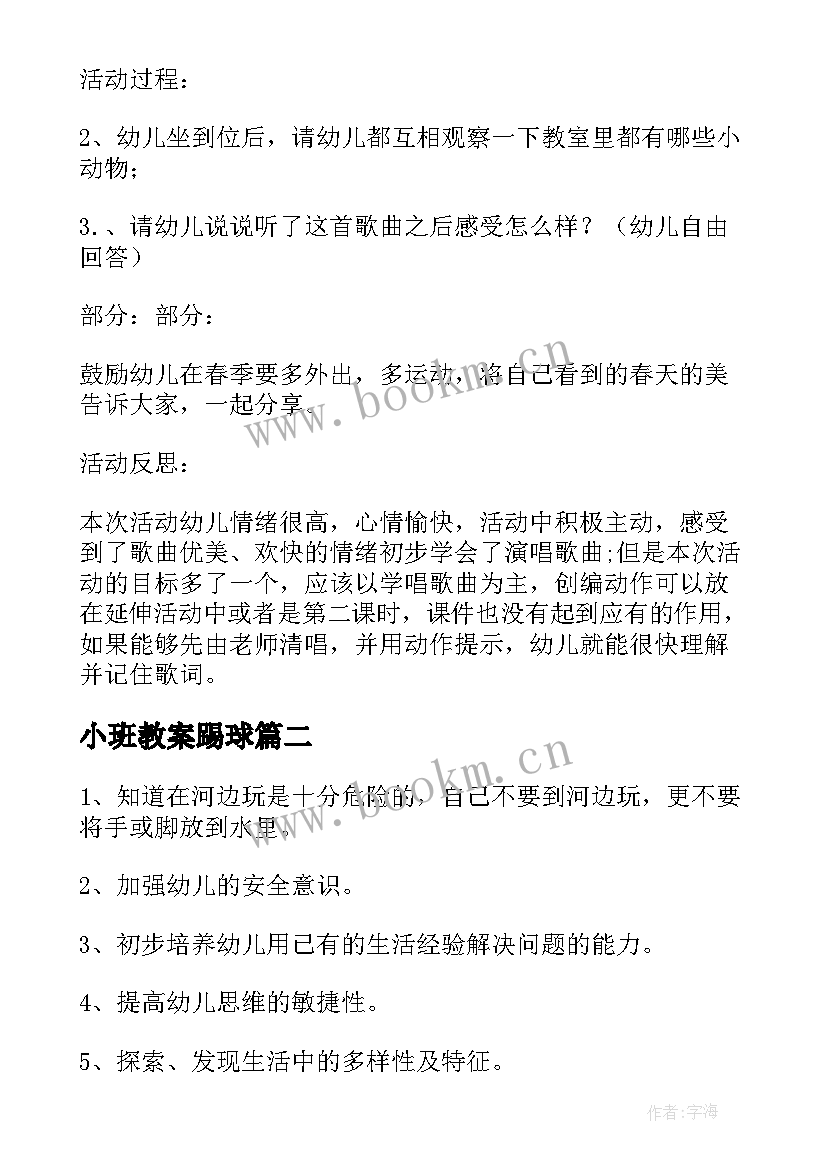 活动过程：

2、幼儿坐到位后，请幼儿都互相观察一下教室里都有哪些小动物；

3.、请幼儿说说听了这首歌曲之后感受怎么样？（幼儿自由回答）

部分：部分：

鼓励幼儿在春季要多外出，多运动，将自己看到的春天的美告诉大家，一起分享。

活动反思：

本次活动幼儿情绪很高，心情愉快，活动中积极主动，感受到了歌曲优美、欢快的情绪初步学会了演唱歌曲;但是本次活动的目标多了一个，应该以学唱歌曲为主，创编动作可以放在延伸活动中或者是第二课时，课件也没有起到应有的作用，如果能够先由老师清唱，并用动作提示，幼儿就能很快理解并记住歌词。

小班教案踢球篇二

1、知道在河边玩是十分危险的，自己不要到河边玩，更不要将手或脚放到水里。

2、加强幼儿的安全意识。

3、初步培养幼儿用已有的生活经验解决问题的能力。

4、提高幼儿思维的敏捷性。

5、探索、发现生活中的多样性及特征。

www.bookm.cn

www.bookm.cn

作者：宇海